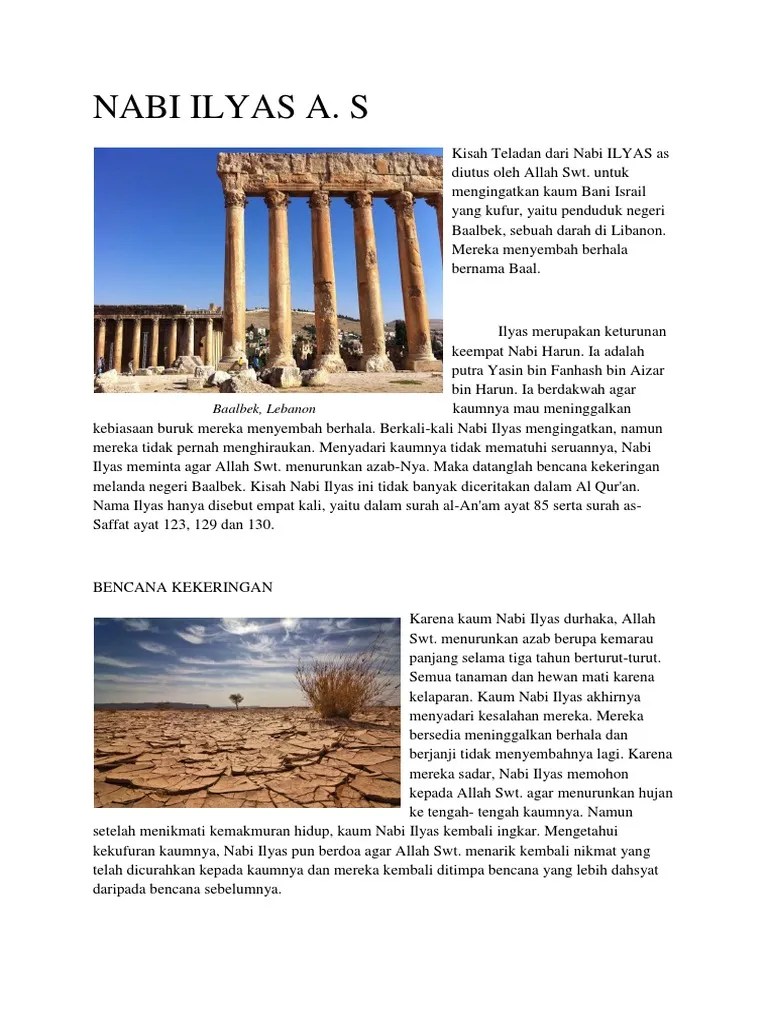 NABI ILYAS A. S

Kisah Teladan dari Nabi ILYAS as diutus oleh Allah Swt. untuk mengingatkan kaum Bani Israil yang kufur, yaitu penduduk negeri Baalbek, sebuah darah di Libanon. Mereka menyembah berhala bernama Baal.

Baalbek, Lebanon

Ilyas merupakan keturunan keempat Nabi Harun. Ia adalah putra Yasin bin Fanhash bin Aizar bin Harun. Ia berdakwah agar kaumnya mau meninggalkan kebiasaan buruk mereka menyembah berhala. Berkali-kali Nabi Ilyas mengingatkan, namun mereka tidak pernah menghiraukan. Menyadari kaumnya tidak mematuhi seruannya, Nabi Ilyas meminta agar Allah Swt. menurunkan azab-Nya. Maka datanglah bencana kekeringan melanda negeri Baalbek. Kisah Nabi Ilyas ini tidak banyak diceritakan dalam Al Qur'an. Nama Ilyas hanya disebut empat kali, yaitu dalam surah al-An'am ayat 85 serta surah as-Saffat ayat 123, 129 dan 130.

BENCANA KEKERINGAN

Karena kaum Nabi Ilyas durhaka, Allah Swt. menurunkan azab berupa kemarau panjang selama tiga tahun berturut-turut. Semua tanaman dan hewan mati karena kelaparan. Kaum Nabi Ilyas akhirnya menyadari kesalahan mereka. Mereka bersedia meninggalkan berhala dan berjanji tidak menyembahnya lagi. Karena mereka sadar, Nabi Ilyas memohon kepada Allah Swt. agar menurunkan hujan ke tengah- tengah kaumnya. Namun setelah menikmati kemakmuran hidup, kaum Nabi Ilyas kembali ingkar. Mengetahui kekufuran kaumnya, Nabi Ilyas pun berdoa agar Allah Swt. menarik kembali nikmat yang telah dicurahkan kepada kaumnya dan mereka kembali ditimpa bencana yang lebih dahsyat daripada bencana sebelumnya.